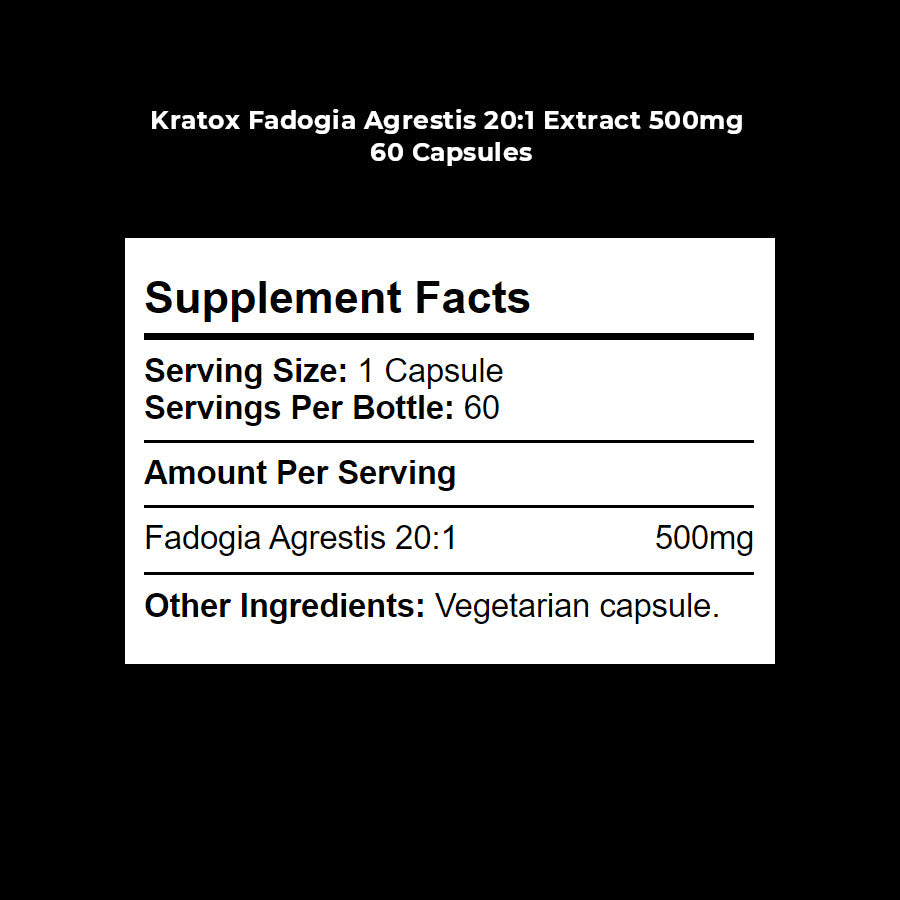 Kratox Fadogia Agrestis 20:1 Extract 500mg
60 Capsules

Supplement Facts

Serving Size: 1 Capsule
Servings Per Bottle: 60

Amount Per Serving

Fadogia Agrestis 20:1 500mg

Other Ingredients: Vegetarian capsule.